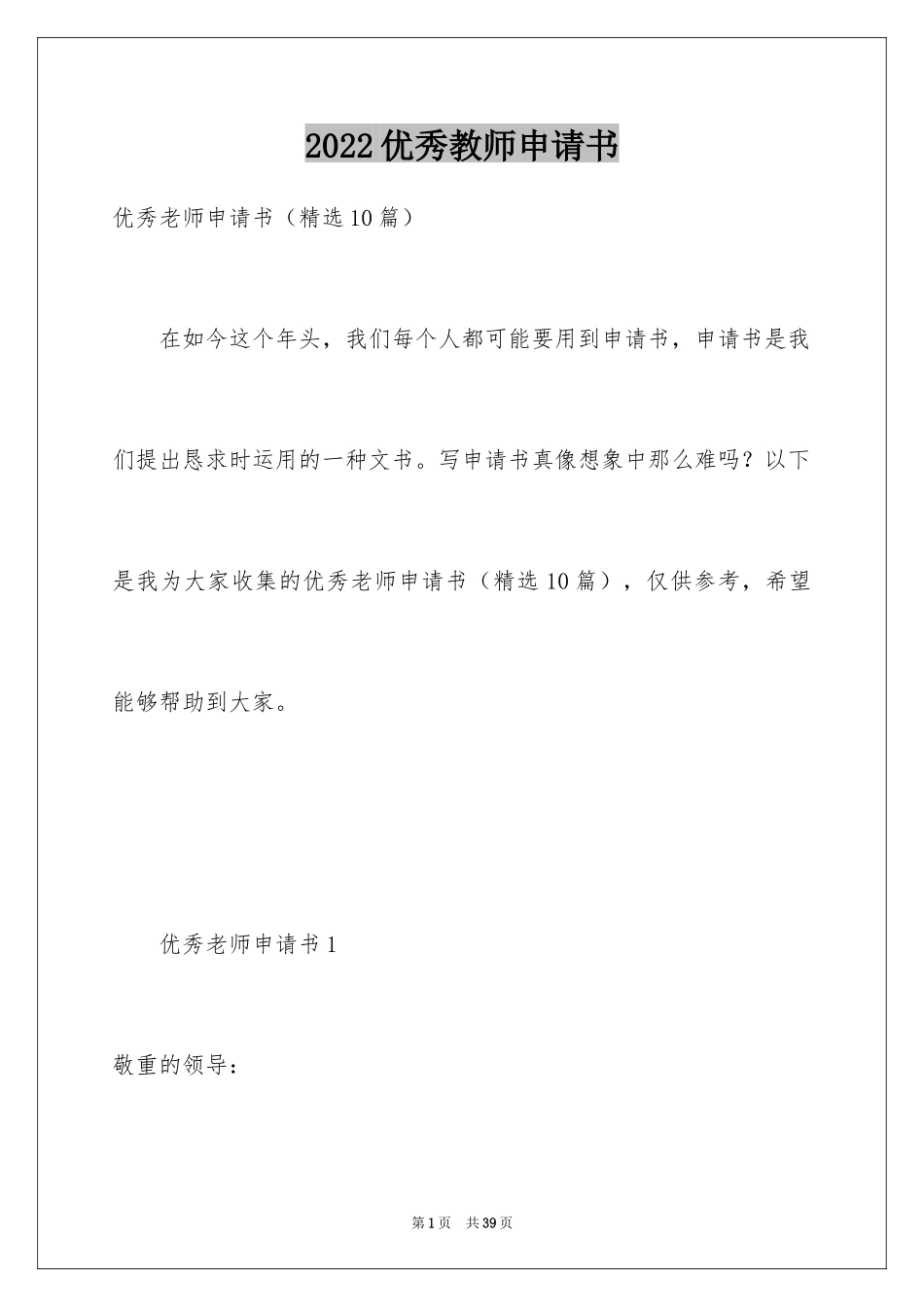 2022优秀教师申请书

优秀老师申请书（精选10篇）

在如今这个年头，我们每个人都可能要用到申请书，申请书是我们提出恳求时运用的一种文书。写申请书真像想象中那么难吗？以下是我为大家收集的优秀老师申请书（精选10篇），仅供参考，希望能够帮助到大家。

优秀老师申请书1

敬重的领导：

第1页 共39页